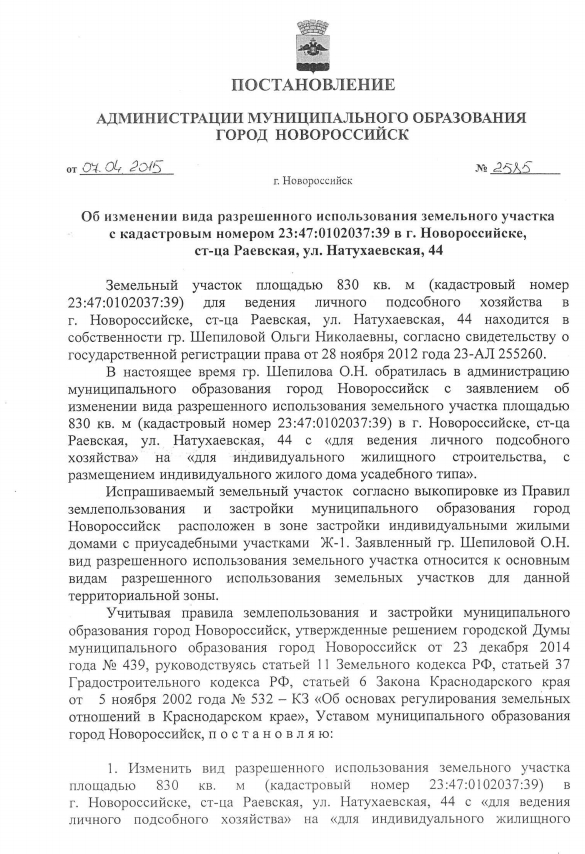 ПОСТАНОВЛЕНИЕ

АДМИНИСТРАЦИИ МУНИЦИПАЛЬНОГО ОБРАЗОВАНИЯ ГОРОД НОВОРОССИЙСК

от 07.04.2015 № 2585

г. Новороссийск

Об изменении вида разрешенного использования земельного участка с кадастровым номером 23:47:0102037:39 в г. Новороссийске, ст-ца Раевская, ул. Натухаевская, 44

Земельный участок площадью 830 кв. м (кадастровый номер 23:47:0102037:39) для ведения личного подсобного хозяйства в г. Новороссийске, ст-ца Раевская, ул. Натухаевская, 44 находится в собственности гр. Шепиловой Ольги Николаевны, согласно свидетельству о государственной регистрации права от 28 ноября 2012 года 23-АЛ 255260.

В настоящее время гр. Шепилова О.Н. обратилась в администрацию муниципального образования город Новороссийск с заявлением об изменении вида разрешенного использования земельного участка площадью 830 кв. м (кадастровый номер 23:47:0102037:39) в г. Новороссийске, ст-ца Раевская, ул. Натухаевская, 44 с «для ведения личного подсобного хозяйства» на «для индивидуального жилищного строительства, с размещением индивидуального жилого дома усадебного типа».

Испрашиваемый земельный участок согласно выкопировке из Правил землепользования и застройки муниципального образования город Новороссийск расположен в зоне застройки индивидуальными жилыми домами с приусадебными участками Ж-1. Заявленный гр. Шепиловой О.Н. вид разрешенного использования земельного участка относится к основным видам разрешенного использования земельных участков для данной территориальной зоны.

Учитывая правила землепользования и застройки муниципального образования город Новороссийск, утвержденные решением городской Думы муниципального образования город Новороссийск от 23 декабря 2014 года № 439, руководствуясь статьей 11 Земельного кодекса РФ, статьей 37 Градостроительного кодекса РФ, статьей 6 Закона Краснодарского края от 5 ноября 2002 года № 532 – КЗ «Об основах регулирования земельных отношений в Краснодарском крае», Уставом муниципального образования город Новороссийск, п о с т а н о в л я ю:

1. Изменить вид разрешенного использования земельного участка площадью 830 кв. м (кадастровый номер 23:47:0102037:39) в г. Новороссийске, ст-ца Раевская, ул. Натухаевская, 44 с «для ведения личного подсобного хозяйства» на «для индивидуального жилищного